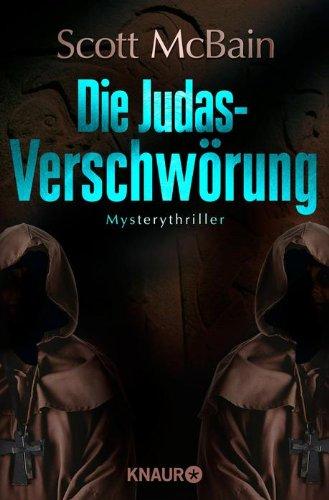 Scott McBain

Die Judas-Verschwörung

Mysterythriller

KNAUR